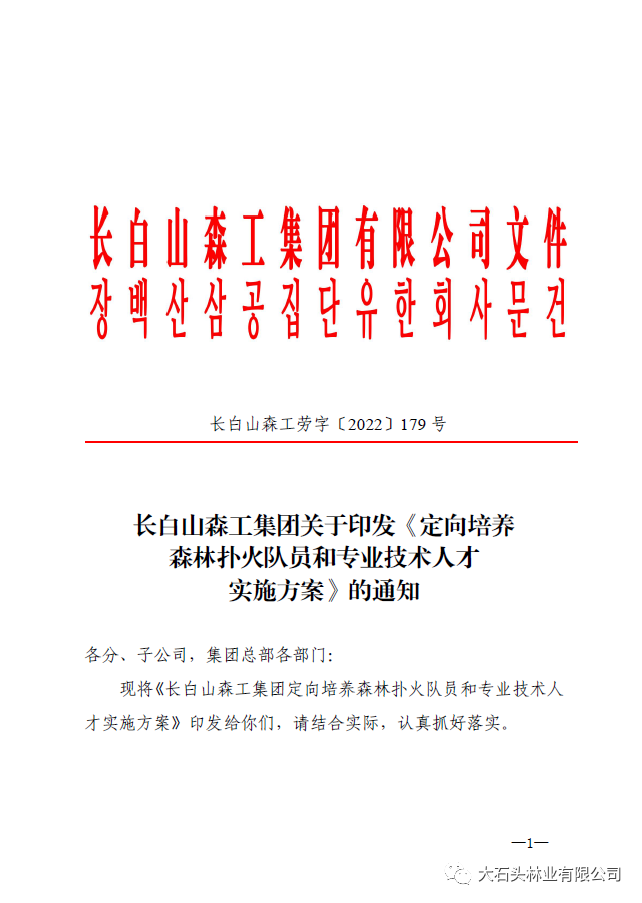 长白山森工集团有限公司文件
장백산삼공집단유한회사문건

长白山森工劳字〔2022〕179 号

长白山森工集团关于印发《定向培养森林扑火队员和专业技术人才实施方案》的通知

各分、子公司，集团总部各部门：

现将《长白山森工集团定向培养森林扑火队员和专业技术人才实施方案》印发给你们，请结合实际，认真抓好落实。

—1—

大石头林业有限公司